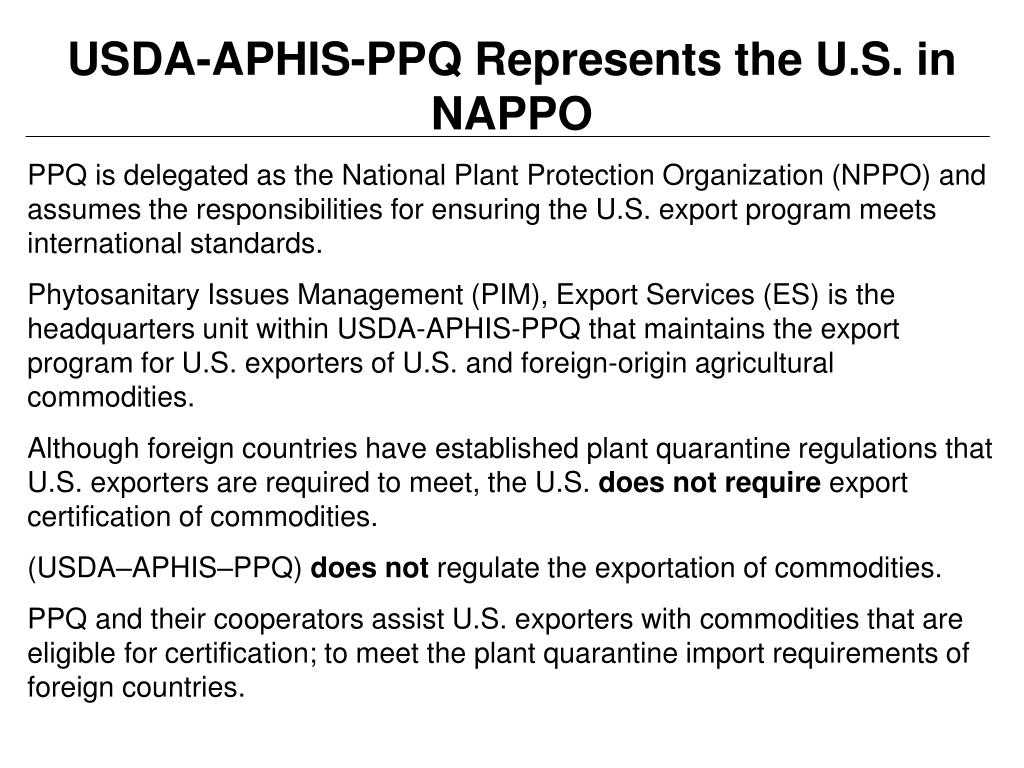 USDA-APHIS-PPQ Represents the U.S. in NAPPO

PPQ is delegated as the National Plant Protection Organization (NPPO) and assumes the responsibilities for ensuring the U.S. export program meets international standards.

Phytosanitary Issues Management (PIM), Export Services (ES) is the headquarters unit within USDA-APHIS-PPQ that maintains the export program for U.S. exporters of U.S. and foreign-origin agricultural commodities.

Although foreign countries have established plant quarantine regulations that U.S. exporters are required to meet, the U.S. does not require export certification of commodities.

(USDA–APHIS–PPQ) does not regulate the exportation of commodities.

PPQ and their cooperators assist U.S. exporters with commodities that are eligible for certification; to meet the plant quarantine import requirements of foreign countries.